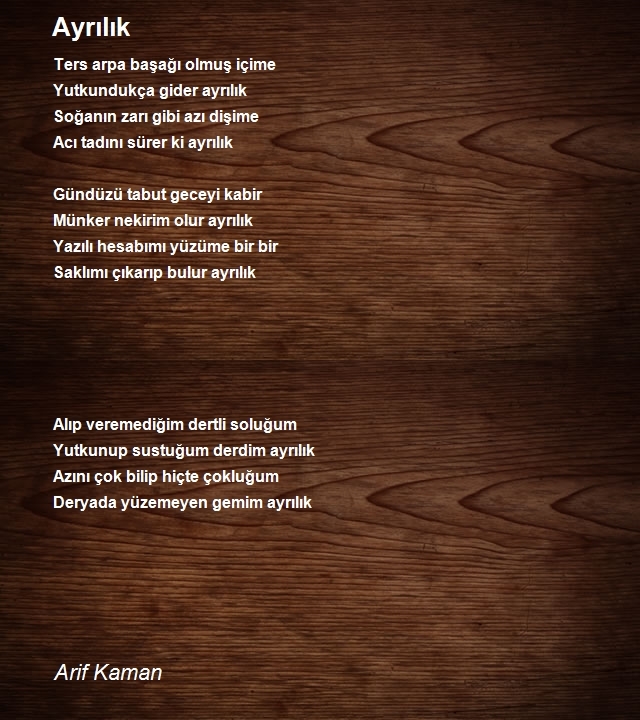 Ayrılık

Ters arpa başağı olmuş içime
Yutkundukça gider ayrılık
Soğanın zarı gibi azı dişime
Acı tadını sürer ki ayrılık

Gündüzü tabut geceyi kabir
Münker nekirim olur ayrılık
Yazılı hesabımı yüzüme bir bir
Saklımı çıkarıp bulur ayrılık

Alıp veremediğim dertli soluğum
Yutkunup sustuğum derdim ayrılık
Azını çok bilip hiçte çokluğum
Deryada yüzemeyen gemim ayrılık

Arif Kaman